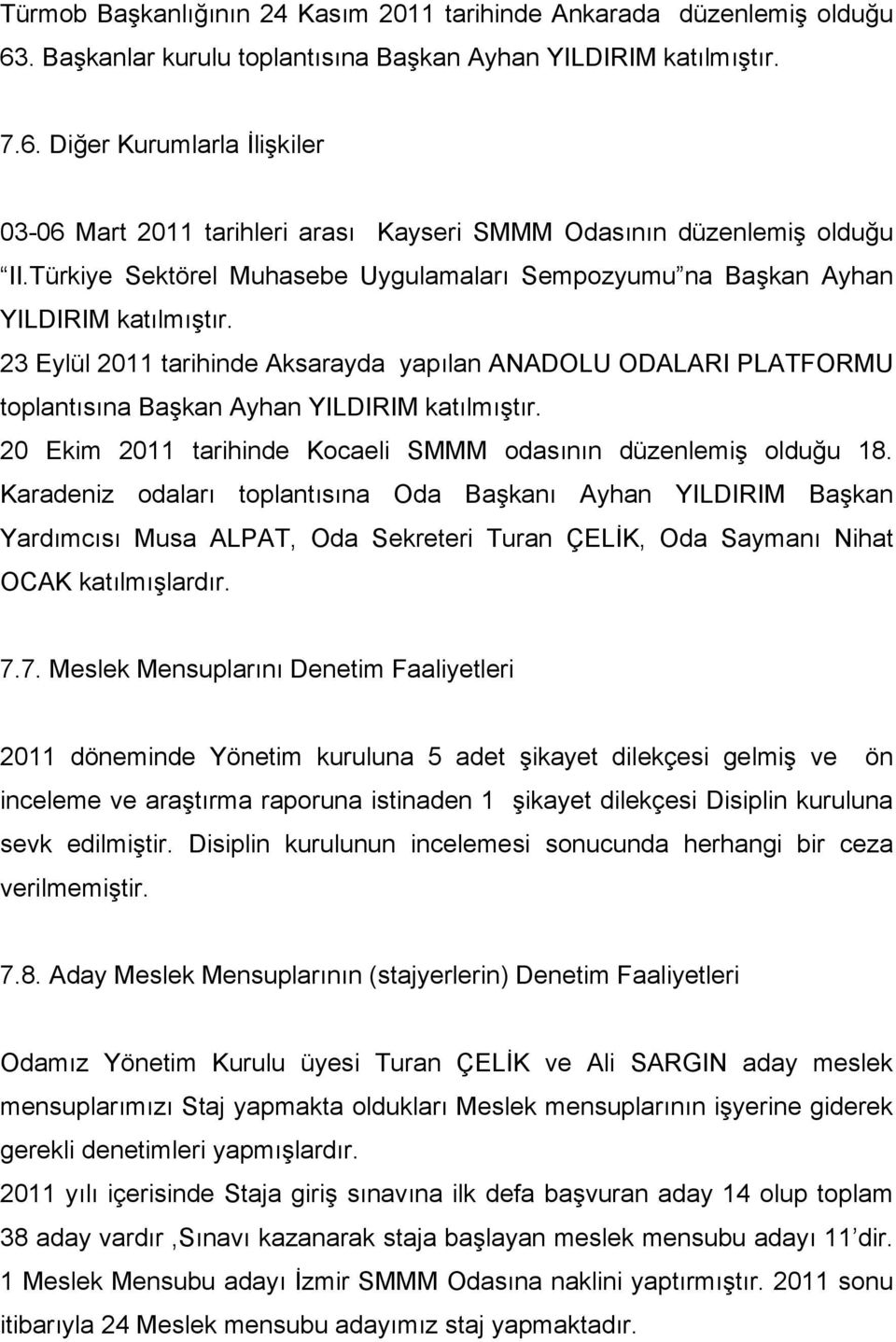 Türmob Başkanlığının 24 Kasım 2011 tarihinde Ankarada düzenlemiş olduğu 63. Başkanlar kurulu toplantısına Başkan Ayhan YILDIRIM katılmıştır.

7.6. Diğer Kurumlarla İlişkiler

03-06 Mart 2011 tarihleri arası Kayseri SMMM Odasının düzenlemiş olduğu “II.Türkiye Sektörel Muhasebe Uygulamaları Sempozyumu”na Başkan Ayhan YILDIRIM katılmıştır.
23 Eylül 2011 tarihinde Aksarayda yapılan ANADOLU ODALARI PLATFORMU toplantısına Başkan Ayhan YILDIRIM katılmıştır.
20 Ekim 2011 tarihinde Kocaeli SMMM odasının düzenlemiş olduğu 18. Karadeniz odaları toplantısına Oda Başkanı Ayhan YILDIRIM Başkan Yardımcısı Musa ALPAT, Oda Sekreteri Turan ÇELİK, Oda Saymanı Nihat OCAK katılmışlardır.

7.7. Meslek Mensuplarını Denetim Faaliyetleri

2011 döneminde Yönetim kuruluna 5 adet şikayet dilekçesi gelmiş ve ön inceleme ve araştırma raporuna istinaden 1 şikayet dilekçesi Disiplin kuruluna sevk edilmiştir. Disiplin kurulunun incelemesi sonucunda herhangi bir ceza verilmemiştir.

7.8. Aday Meslek Mensuplarının (stajyerlerin) Denetim Faaliyetleri

Odamız Yönetim Kurulu üyesi Turan ÇELİK ve Ali SARGIN aday meslek mensuplarımızı Staj yapmakta oldukları Meslek mensuplarının işyerine giderek gerekli denetimleri yapmışlardır.
2011 yılı içerisinde Staja giriş sınavına ilk defa başvuran aday 14 olup toplam 38 aday vardır ,Sınavı kazanarak staja başlayan meslek mensubu adayı 11’dir.
1 Meslek Mensubu adayı İzmir SMMM Odasına naklini yaptırmıştır. 2011 sonu itibarıyla 24 Meslek mensubu adayımız staj yapmaktadır.